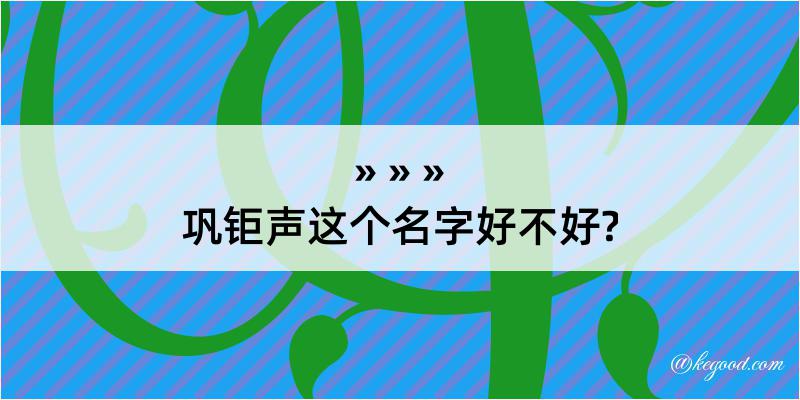 » » »
巩钜声这个名字好不好?

@kegood.com